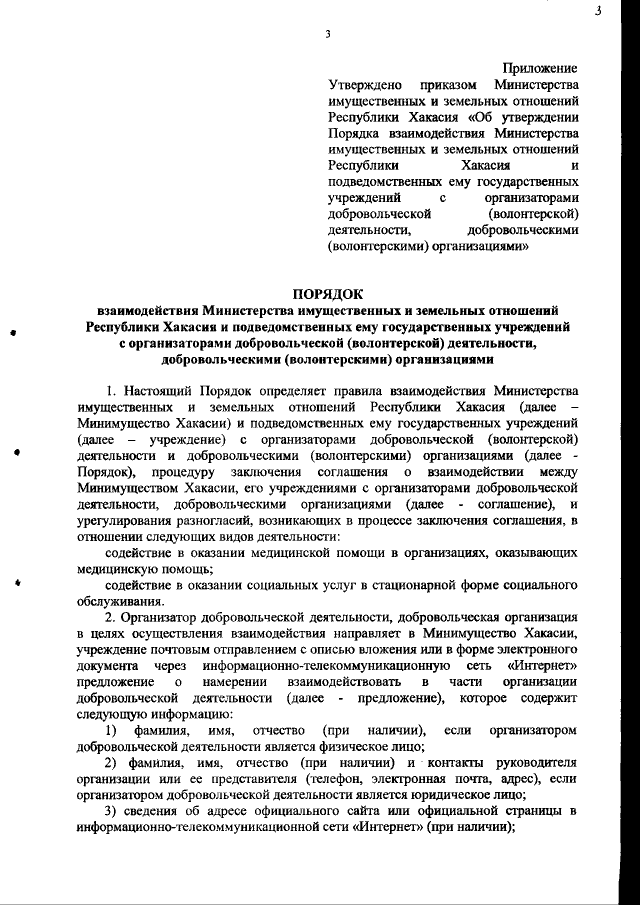 3

3

Приложение
Утверждено приказом Министерства имущественных и земельных отношений Республики Хакасия «Об утверждении Порядка взаимодействия Министерства имущественных и земельных отношений Республики Хакасия и подведомственных ему государственных учреждений с организаторами добровольческой (волонтерской) деятельности, добровольческими (волонтерскими) организациями»

ПОРЯДОК
взаимодействия Министерства имущественных и земельных отношений Республики Хакасия и подведомственных ему государственных учреждений с организаторами добровольческой (волонтерской) деятельности, добровольческими (волонтерскими) организациями

1. Настоящий Порядок определяет правила взаимодействия Министерства имущественных и земельных отношений Республики Хакасия (далее – Минимущество Хакасии) и подведомственных ему государственных учреждений (далее – учреждение) с организаторами добровольческой (волонтерской) деятельности и добровольческими (волонтерскими) организациями (далее - Порядок), процедуру заключения соглашения о взаимодействии между Минимуществом Хакасии, его учреждениями с организаторами добровольческой деятельности, добровольческими организациями (далее - соглашение), и урегулирования разногласий, возникающих в процессе заключения соглашения, в отношении следующих видов деятельности:

содействие в оказании медицинской помощи в организациях, оказывающих медицинскую помощь;

содействие в оказании социальных услуг в стационарной форме социального обслуживания.

2. Организатор добровольческой деятельности, добровольческая организация в целях осуществления взаимодействия направляет в Минимущество Хакасии, учреждение почтовым отправлением с описью вложения или в форме электронного документа через информационно-телекоммуникационную сеть «Интернет» предложение о намерении взаимодействовать в части организации добровольческой деятельности (далее - предложение), которое содержит следующую информацию:

1) фамилия, имя, отчество (при наличии), если организатором добровольческой деятельности является физическое лицо;

2) фамилия, имя, отчество (при наличии) и контакты руководителя организации или ее представителя (телефон, электронная почта, адрес), если организатором добровольческой деятельности является юридическое лицо;

3) сведения об адресе официального сайта или официальной страницы в информационно-телекоммуникационной сети «Интернет» (при наличии);